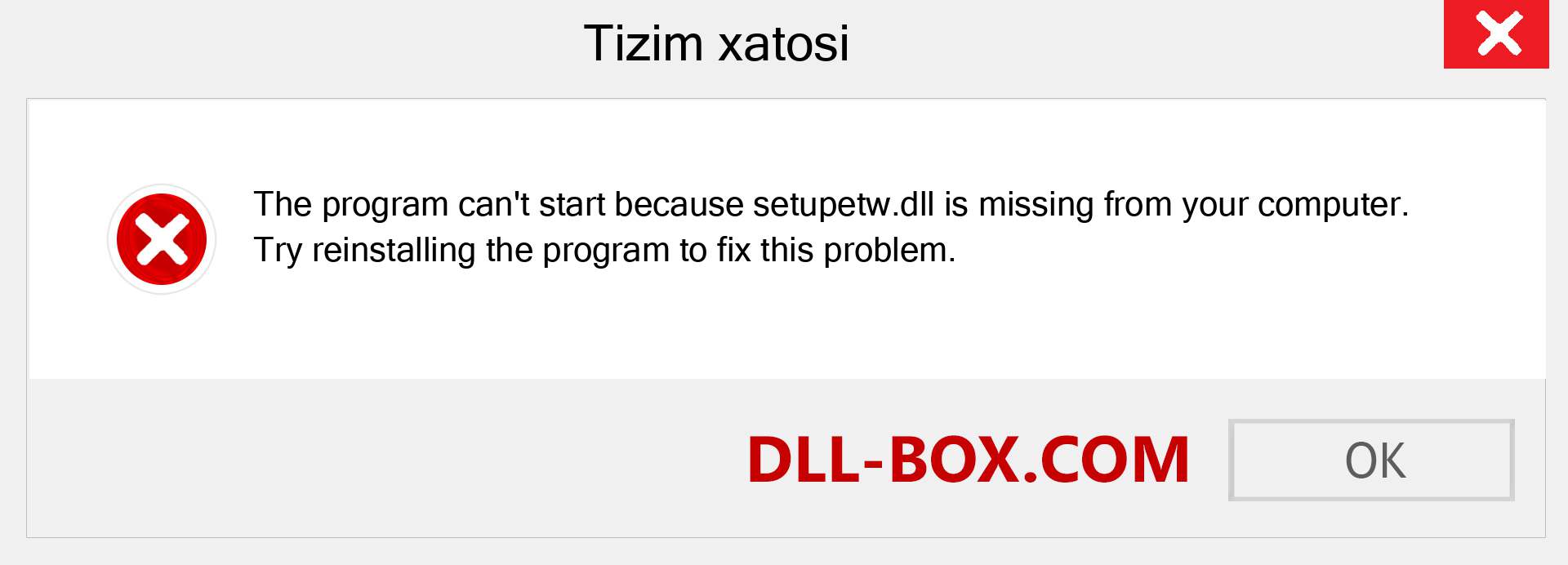 Tizim xatosi

The program can't start because setupetw.dll is missing from your computer. Try reinstalling the program to fix this problem.

DLL-BOX.COM

OK